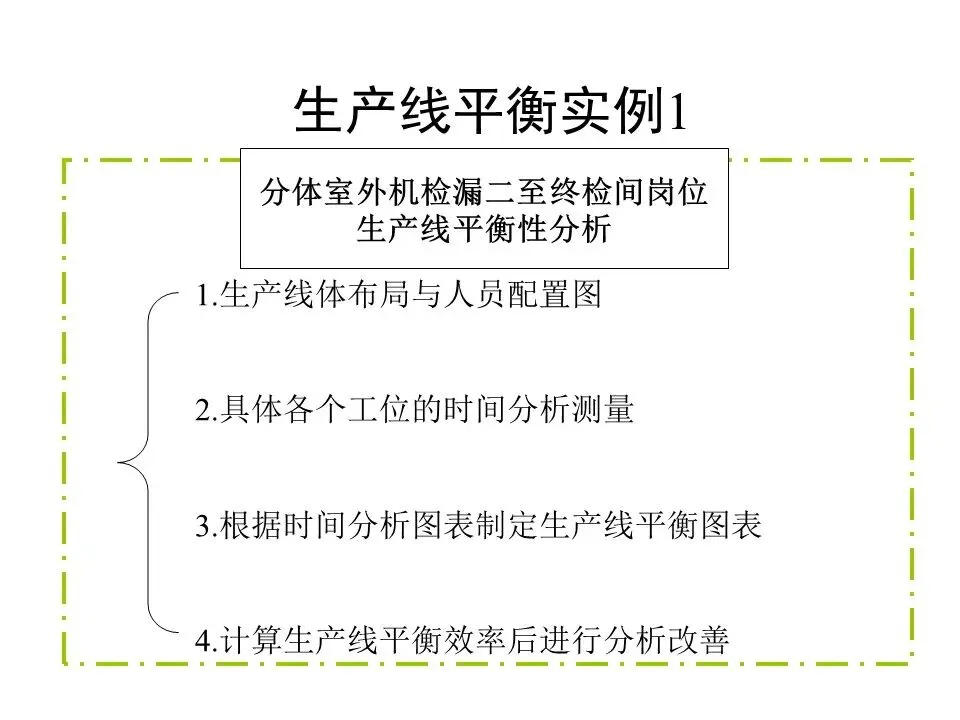 生产线平衡实例1

分体室外机检漏二至终检间岗位生产线平衡性分析

1.生产线体布局与人员配置图

2.具体各个工位的时间分析测量

3.根据时间分析图表制定生产线平衡图表

4.计算生产线平衡效率后进行分析改善